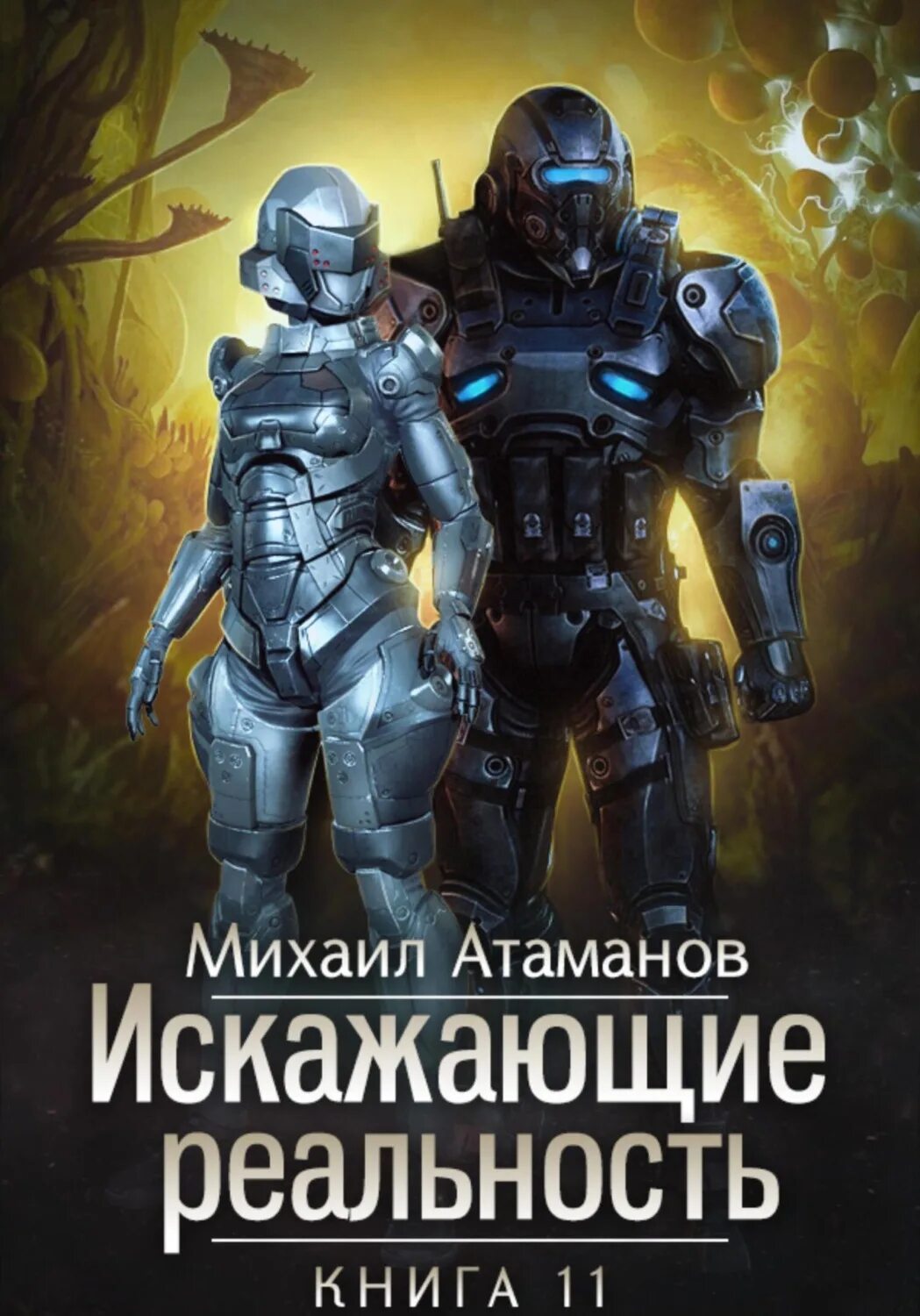 Михаил Атаманов

Искажающие реальность

КНИГА 11